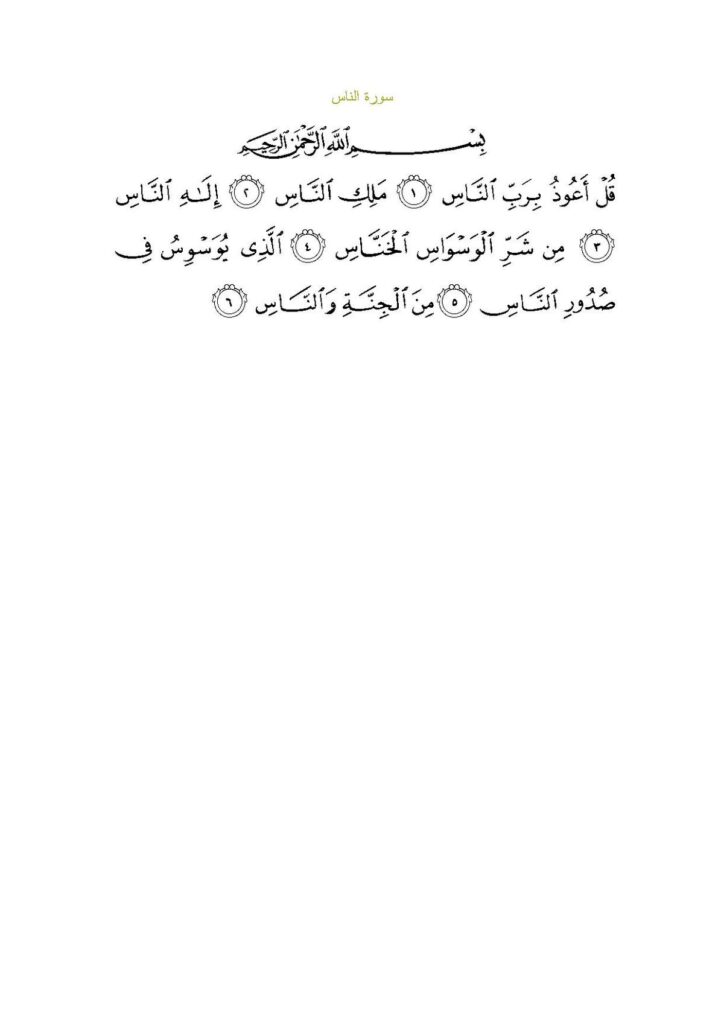 سورة الناس

بِسْمِ ٱللَّهِ ٱلرَّحْمَٰنِ ٱلرَّحِيمِ

قُلْ أَعُوذُ بِرَبِّ ٱلنَّاسِ ١ مَلِكِ ٱلنَّاسِ ٢ إِلَٰهِ ٱلنَّاسِ ٣ مِن شَرِّ ٱلْوَسْوَاسِ ٱلْخَنَّاسِ ٤ ٱلَّذِى يُوَسْوِسُ فِى صُدُورِ ٱلنَّاسِ ٥ مِنَ ٱلْجِنَّةِ وَٱلنَّاسِ ٦